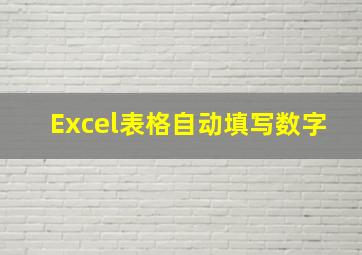 Excel表格自动填写数字